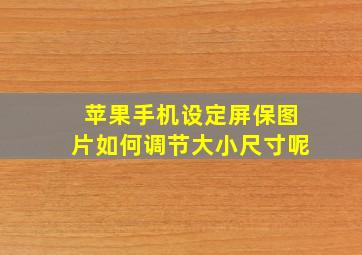 苹果手机设定屏保图片如何调节大小尺寸呢